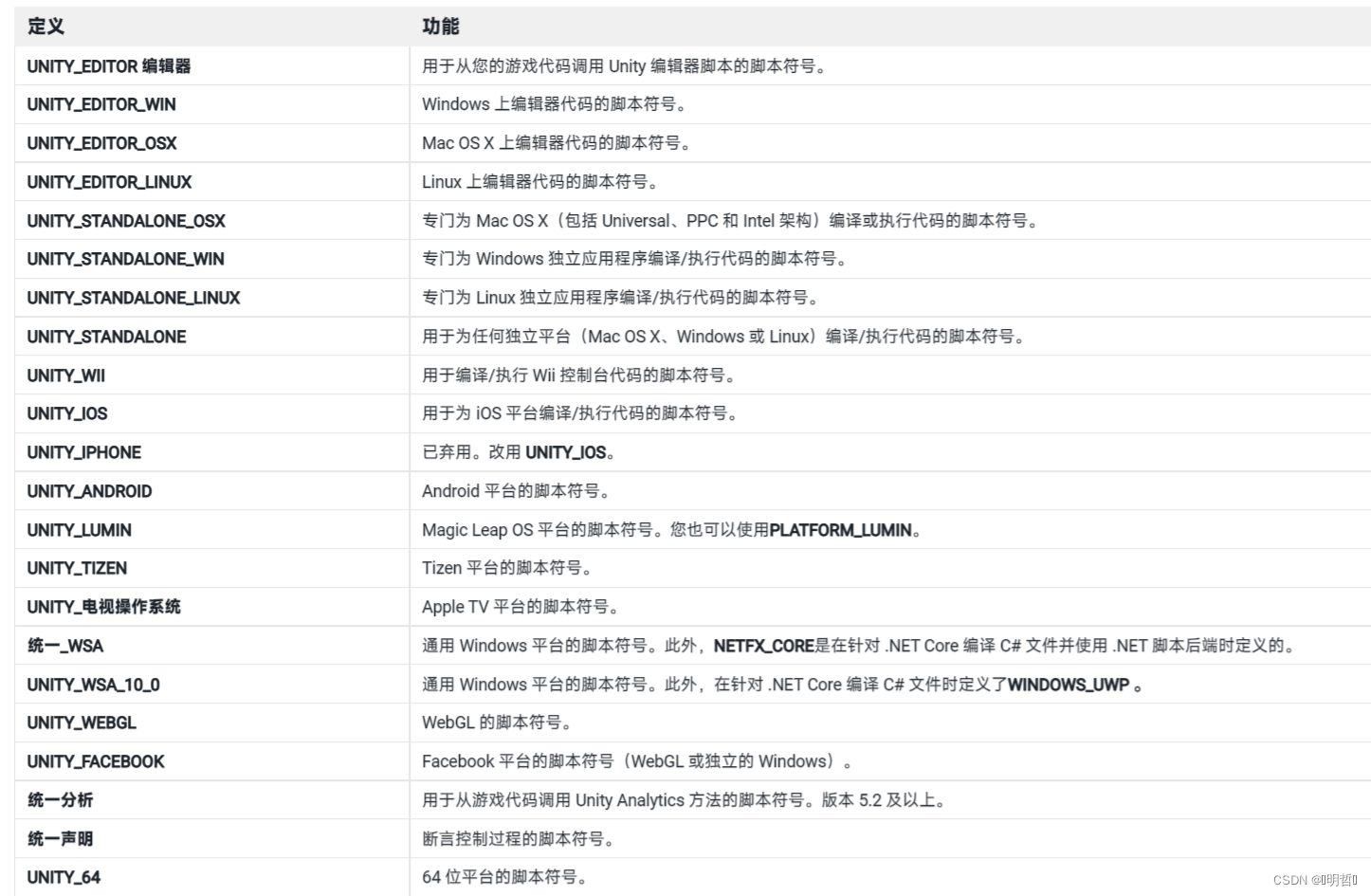 | 定义 | 功能 |
|---|---|
| UNITY_EDITOR 编辑器 | 用于从您的游戏代码调用 Unity 编辑器脚本的脚本符号。 |
| UNITY_EDITOR_WIN | Windows 上编辑器代码的脚本符号。 |
| UNITY_EDITOR_OSX | Mac OS X 上编辑器代码的脚本符号。 |
| UNITY_EDITOR_LINUX | Linux 上编辑器代码的脚本符号。 |
| UNITY_STANDALONE_OSX | 专门为 Mac OS X（包括 Universal、PPC 和 Intel 架构）编译或执行代码的脚本符号。 |
| UNITY_STANDALONE_WIN | 专门为 Windows 独立应用程序编译/执行代码的脚本符号。 |
| UNITY_STANDALONE_LINUX | 专门为 Linux 独立应用程序编译/执行代码的脚本符号。 |
| UNITY_STANDALONE | 用于为任何独立平台（Mac OS X、Windows 或 Linux）编译/执行代码的脚本符号。 |
| UNITY_WII | 用于编译/执行 Wii 控制台代码的脚本符号。 |
| UNITY_IOS | 用于为 iOS 平台编译/执行代码的脚本符号。 |
| UNITY_IPHONE | 已弃用。改用 UNITY_IOS。 |
| UNITY_ANDROID | Android 平台的脚本符号。 |
| UNITY_LUMIN | Magic Leap OS 平台的脚本符号。您也可以使用PLATFORM_LUMIN。 |
| UNITY_TIZEN | Tizen 平台的脚本符号。 |
| UNITY_电视操作系统 | Apple TV 平台的脚本符号。 |
| 统一_WSA | 通用 Windows 平台的脚本符号。此外，NETFX_CORE是在针对 .NET Core 编译 C# 文件并使用 .NET 脚本后端时定义的。 |
| UNITY_WSA_10_0 | 通用 Windows 平台的脚本符号。此外，在针对 .NET Core 编译 C# 文件时定义了WINDOWS_UWP 。 |
| UNITY_WEBGL | WebGL 的脚本符号。 |
| UNITY_FACEBOOK | Facebook 平台的脚本符号（WebGL 或独立的 Windows）。 |
| 统一分析 | 用于从游戏代码调用 Unity Analytics 方法的脚本符号。版本 5.2 及以上。 |
| 统一声明 | 断言控制过程的脚本符号。 |
| UNITY_64 | 64 位平台的脚本符号。 |

CSDN @明哲